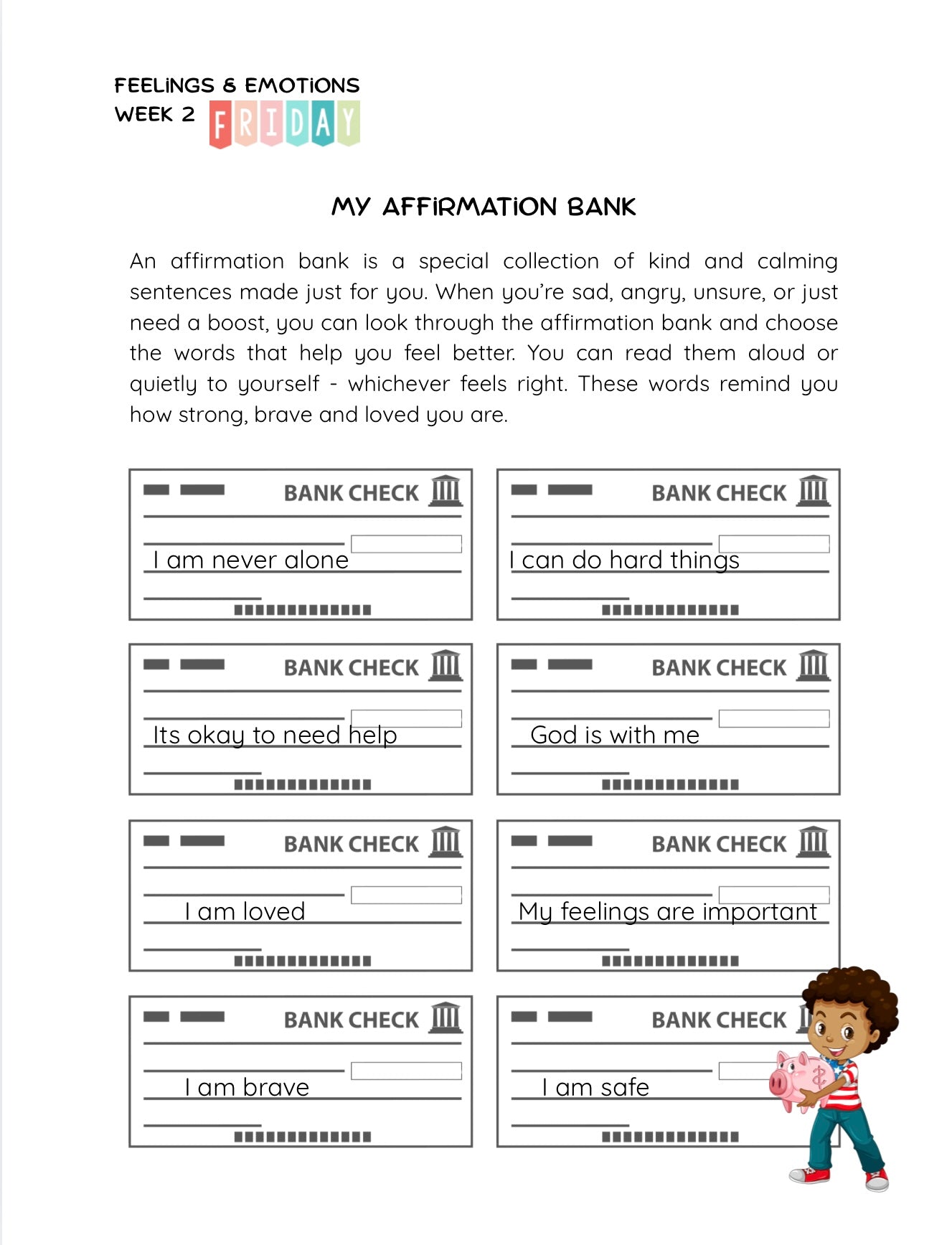 FEELINGS & EMOTIONS
WEEK 2 FRIDAY

MY AFFIRMATION BANK

An affirmation bank is a special collection of kind and calming sentences made just for you. When you're sad, angry, unsure, or just need a boost, you can look through the affirmation bank and choose the words that help you feel better. You can read them aloud or quietly to yourself - whichever feels right. These words remind you how strong, brave and loved you are.

BANK CHECK
I am never alone

BANK CHECK
I can do hard things

BANK CHECK
Its okay to need help

BANK CHECK
God is with me

BANK CHECK
I am loved

BANK CHECK
My feelings are important

BANK CHECK
I am brave

BANK CHECK
I am safe